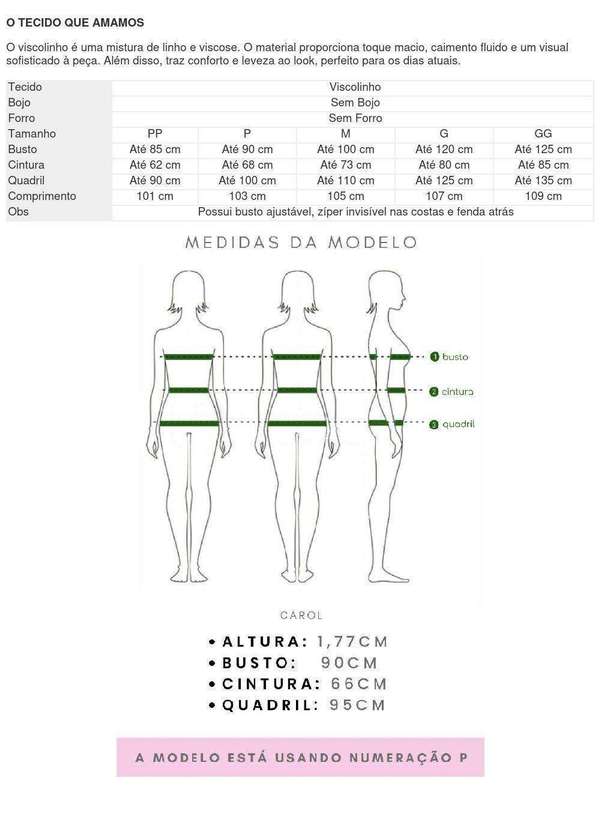 O TECIDO QUE AMAMOS

O viscolinho é uma mistura de linho e viscose. O material proporciona toque macio, caimento fluido e um visual sofisticado à peça. Além disso, traz conforto e leveza ao look, perfeito para os dias atuais.

| Tecido | Viscolinho | | | | |
|---|---|---|---|---|---|
| Bojo | Sem Bojo | | | | |
| Forro | Sem Forro | | | | |
| Tamanho | PP | P | M | G | GG |
| Busto | Até 85 cm | Até 90 cm | Até 100 cm | Até 120 cm | Até 125 cm |
| Cintura | Até 62 cm | Até 68 cm | Até 73 cm | Até 80 cm | Até 85 cm |
| Quadril | Até 90 cm | Até 100 cm | Até 110 cm | Até 125 cm | Até 135 cm |
| Comprimento | 101 cm | 103 cm | 105 cm | 107 cm | 109 cm |
| Obs | Possui busto ajustável, zíper invisível nas costas e fenda atrás | | | | |

MEDIDAS DA MODELO

1 busto
2 cintura
3 quadril

CAROL

• ALTURA: 1,77CM
• BUSTO: 90CM
• CINTURA: 66CM
• QUADRIL: 95CM

A MODELO ESTÁ USANDO NUMERAÇÃO P